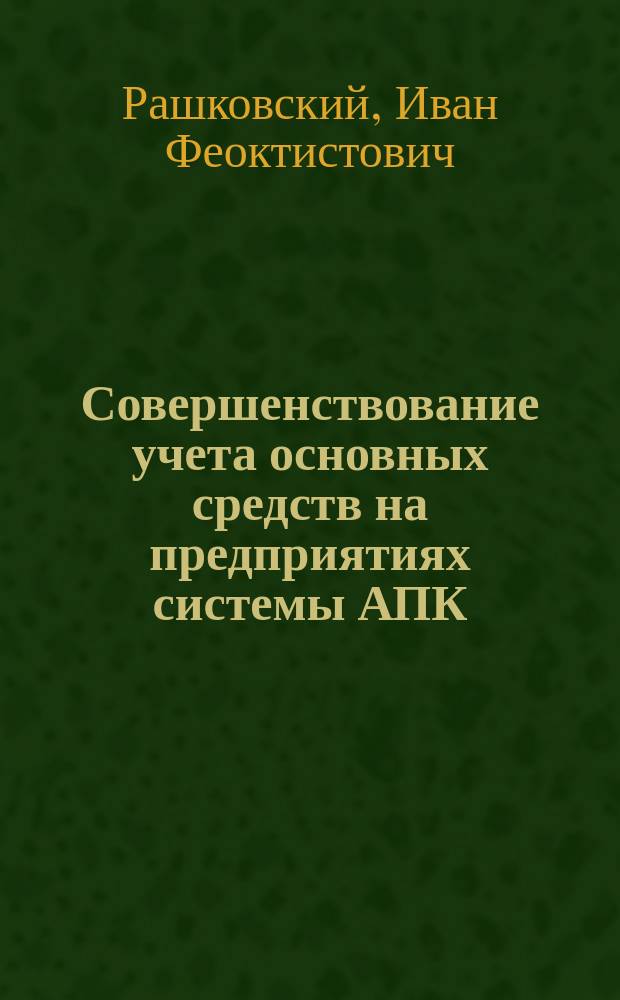 Рашковский, Иван Феоктистович

Совершенствование учета основных средств на предприятиях системы АПК